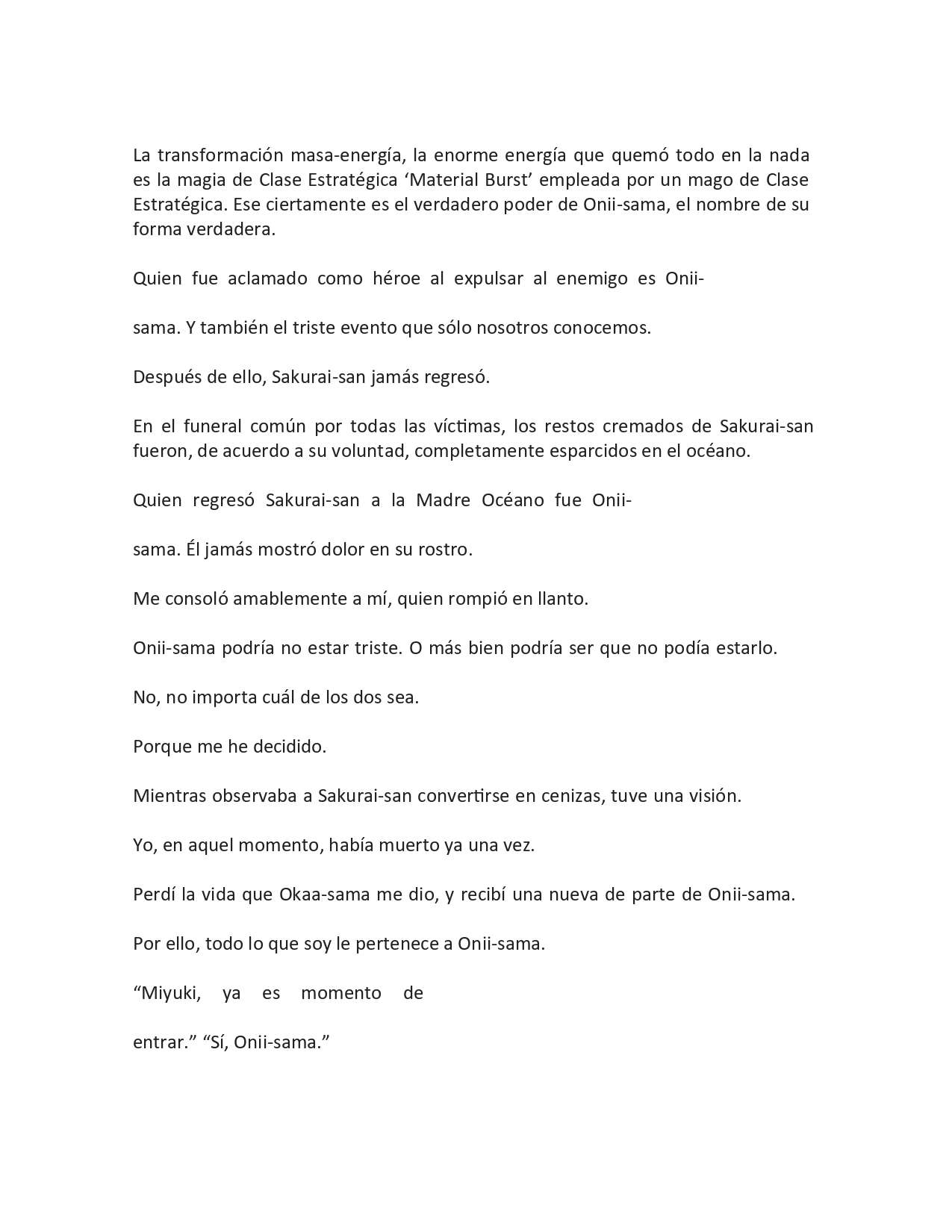 La transformación masa-energía, la enorme energía que quemó todo en la nada es la magia de Clase Estratégica ‘Material Burst’ empleada por un mago de Clase Estratégica. Ese ciertamente es el verdadero poder de Onii-sama, el nombre de su forma verdadera.

Quien fue aclamado como héroe al expulsar al enemigo es Onii-

sama. Y también el triste evento que sólo nosotros conocemos.

Después de ello, Sakurai-san jamás regresó.

En el funeral común por todas las víctimas, los restos cremados de Sakurai-san fueron, de acuerdo a su voluntad, completamente esparcidos en el océano.

Quien regresó Sakurai-san a la Madre Océano fue Onii-

sama. Él jamás mostró dolor en su rostro.

Me consoló amablemente a mí, quien rompió en llanto.

Onii-sama podría no estar triste. O más bien podría ser que no podía estarlo.

No, no importa cuál de los dos sea.

Porque me he decidido.

Mientras observaba a Sakurai-san convertirse en cenizas, tuve una visión.

Yo, en aquel momento, había muerto ya una vez.

Perdí la vida que Okaa-sama me dio, y recibí una nueva de parte de Onii-sama.

Por ello, todo lo que soy le pertenece a Onii-sama.

“Miyuki, ya es momento de

entrar.” “Sí, Onii-sama.”